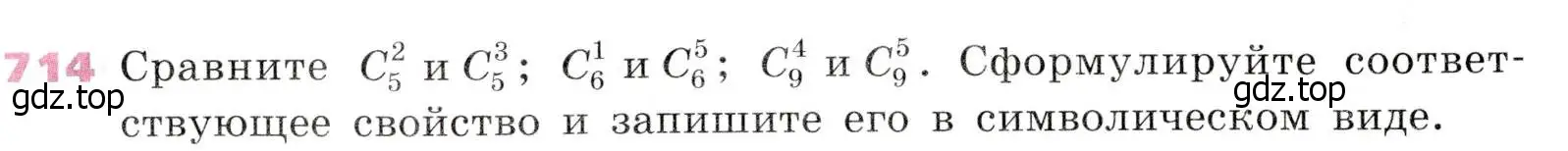 714 Сравните $C_5^2$ и $C_5^3$; $C_6^1$ и $C_6^5$; $C_9^4$ и $C_9^5$. Сформулируйте соответствующее свойство и запишите его в символическом виде.

gdz.top

gdz.top